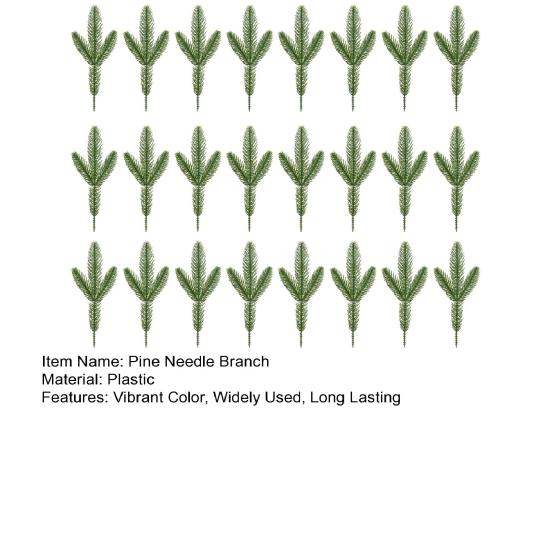 Item Name: Pine Needle Branch
Material: Plastic
Features: Vibrant Color, Widely Used, Long Lasting